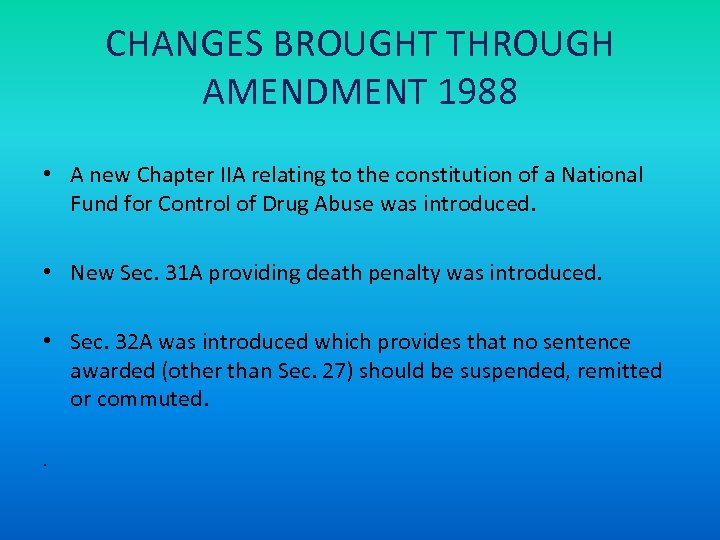 CHANGES BROUGHT THROUGH AMENDMENT 1988

• A new Chapter IIA relating to the constitution of a National Fund for Control of Drug Abuse was introduced.

• New Sec. 31A providing death penalty was introduced.

• Sec. 32A was introduced which provides that no sentence awarded (other than Sec. 27) should be suspended, remitted or commuted.

.